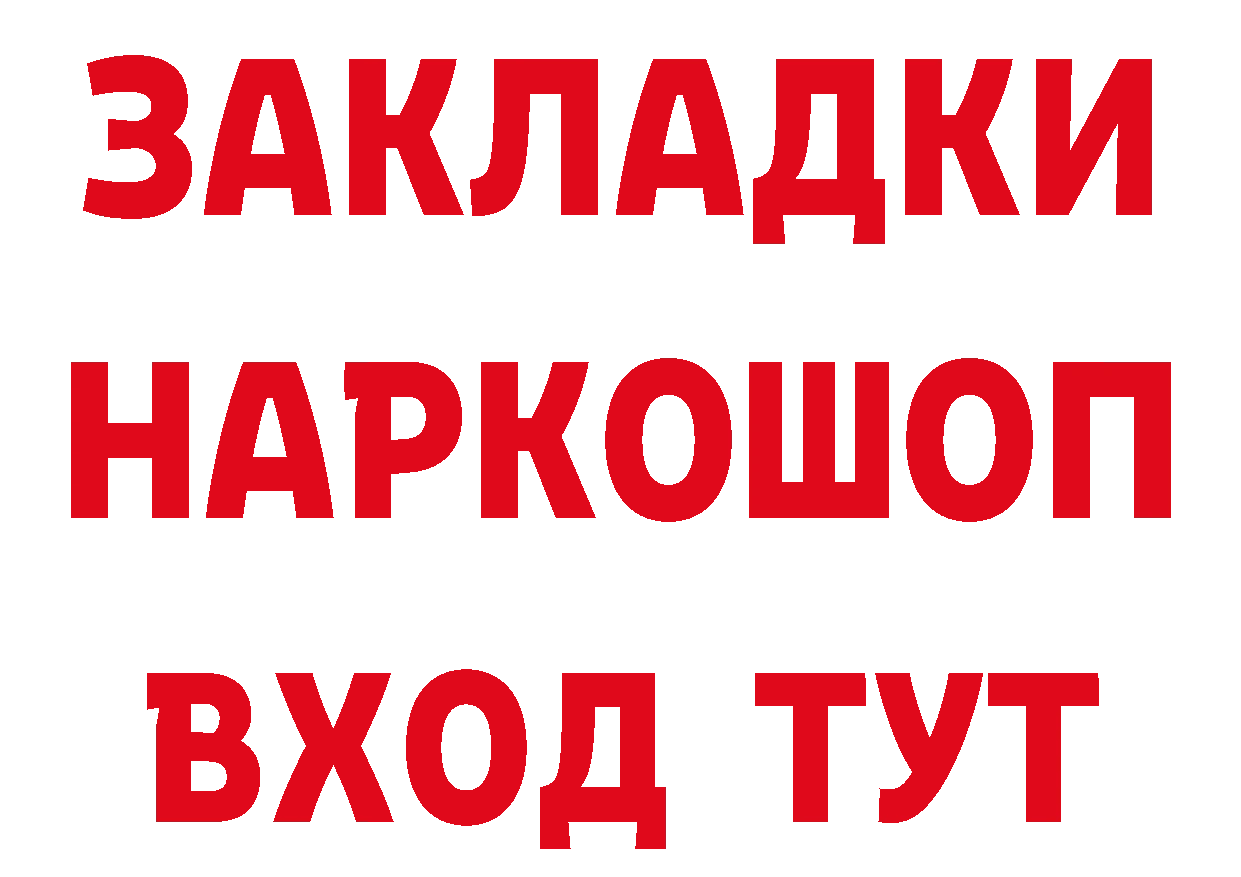 ЗАКЛАДКИ НАРКОШОП ВХОД ТУТ